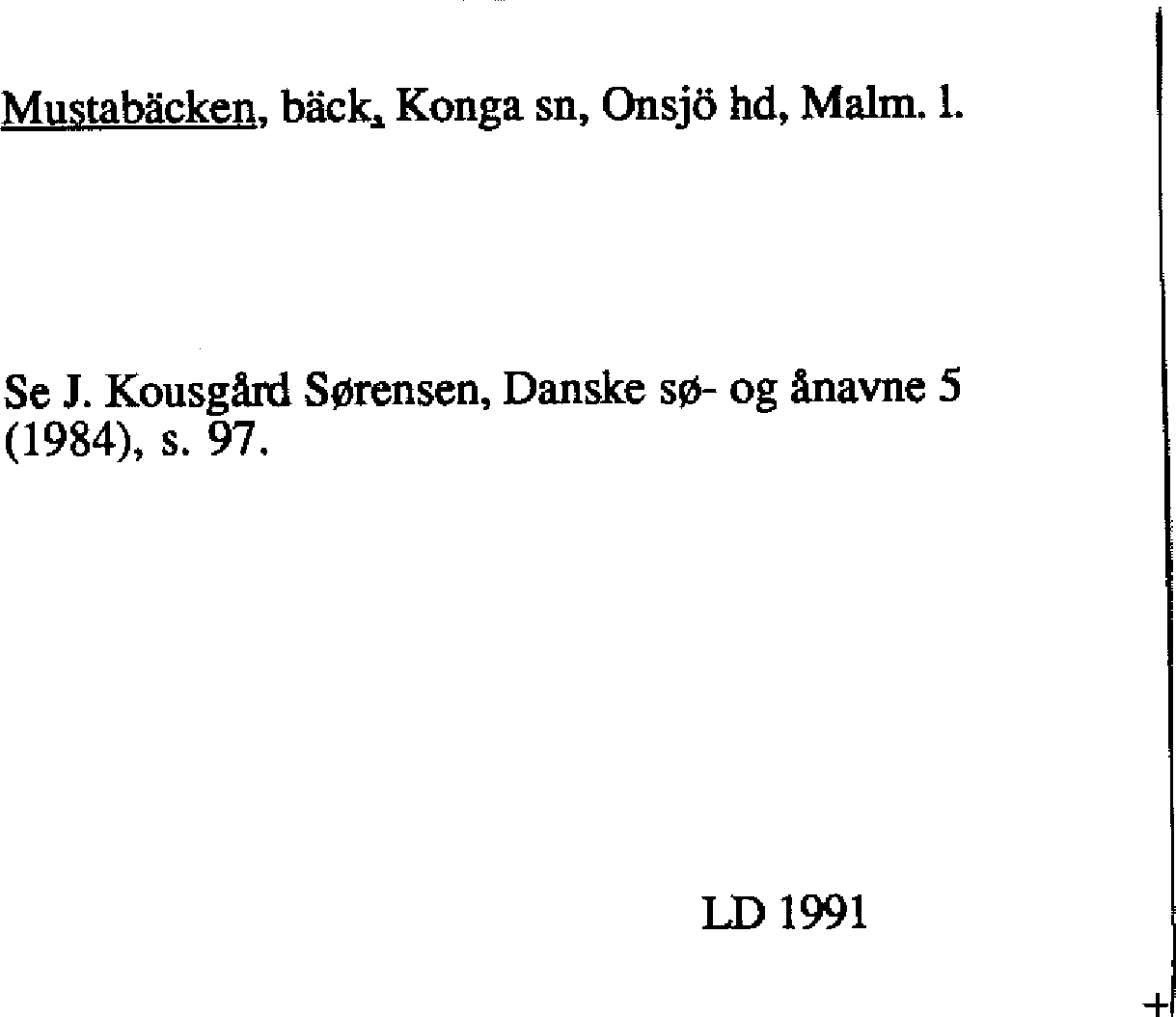 Mustabäcken, bäck, Konga sn, Onsjö hd, Malm. l.

Se J. Kousgård Sørensen, Danske sø- og ånavne 5 (1984), s. 97.

LD 1991

+